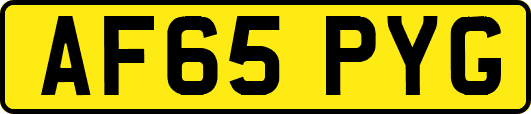 AF65 PYG